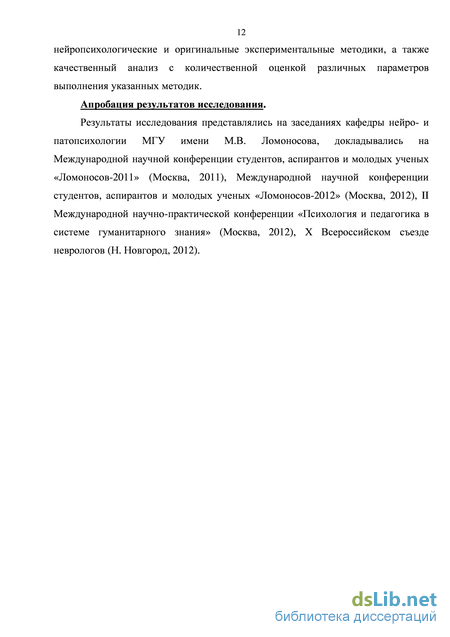 12

нейропсихологические и оригинальные экспериментальные методики, а также качественный анализ с количественной оценкой различных параметров выполнения указанных методик.

Апробация результатов исследования.

Результаты исследования представлялись на заседаниях кафедры нейро- и патопсихологии МГУ имени М.В. Ломоносова, докладывались на Международной научной конференции студентов, аспирантов и молодых ученых «Ломоносов-2011» (Москва, 2011), Международной научной конференции студентов, аспирантов и молодых ученых «Ломоносов-2012» (Москва, 2012), II Международной научно-практической конференции «Психология и педагогика в системе гуманитарного знания» (Москва, 2012), X Всероссийском съезде неврологов (Н. Новгород, 2012).

dsLib.net
библиотека диссертаций